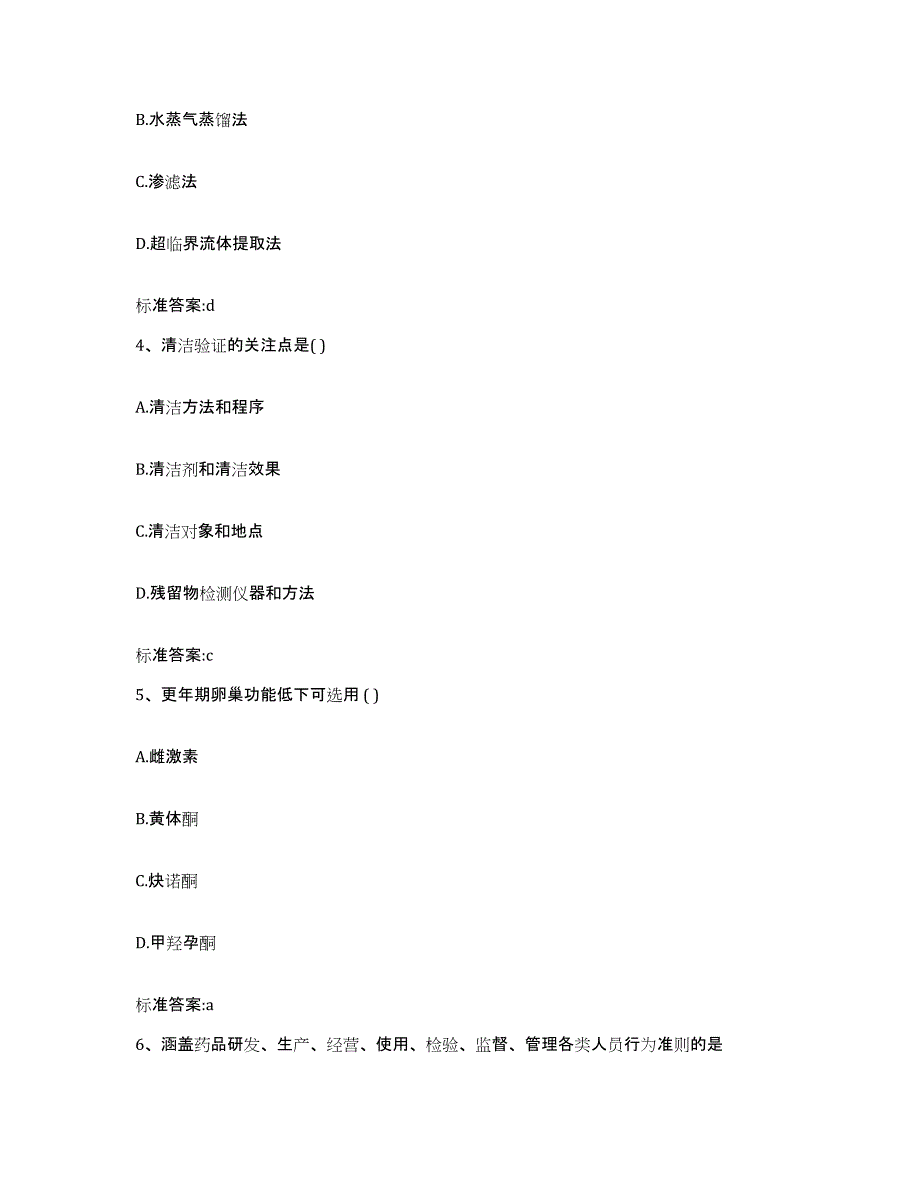 B.水蒸气蒸馏法

C.渗滤法

D.超临界流体提取法

标准答案:d

4、清洁验证的关注点是( )

A.清洁方法和程序

B.清洁剂和清洁效果

C.清洁对象和地点

D.残留物检测仪器和方法

标准答案:c

5、更年期卵巢功能低下可选用 ( )

A.雌激素

B.黄体酮

C.炔诺酮

D.甲羟孕酮

标准答案:a

6、涵盖药品研发、生产、经营、使用、检验、监督、管理各类人员行为准则的是